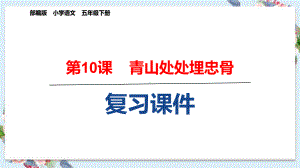 部编版　小学语文　五年级下册

第10课　青山处处埋忠骨

复习课件